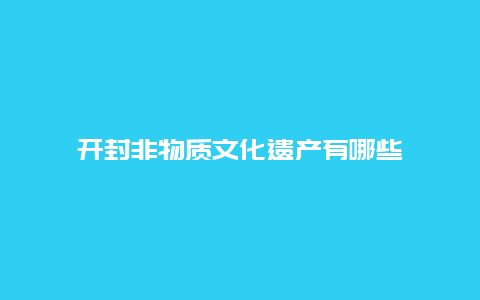 开封非物质文化遗产有哪些